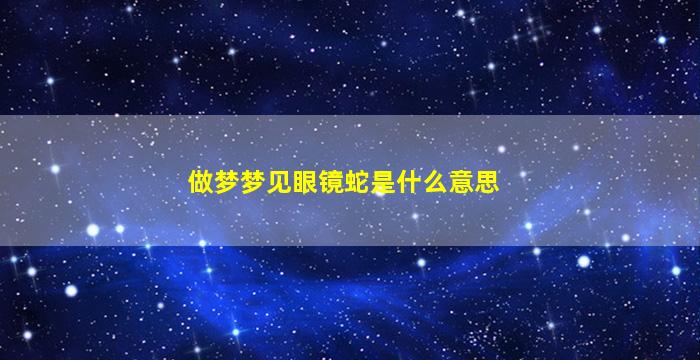 做梦梦见眼镜蛇是什么意思